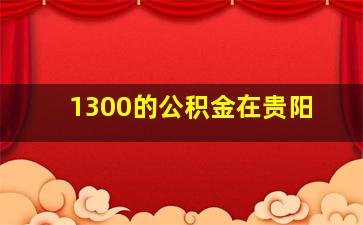 1300的公积金在贵阳